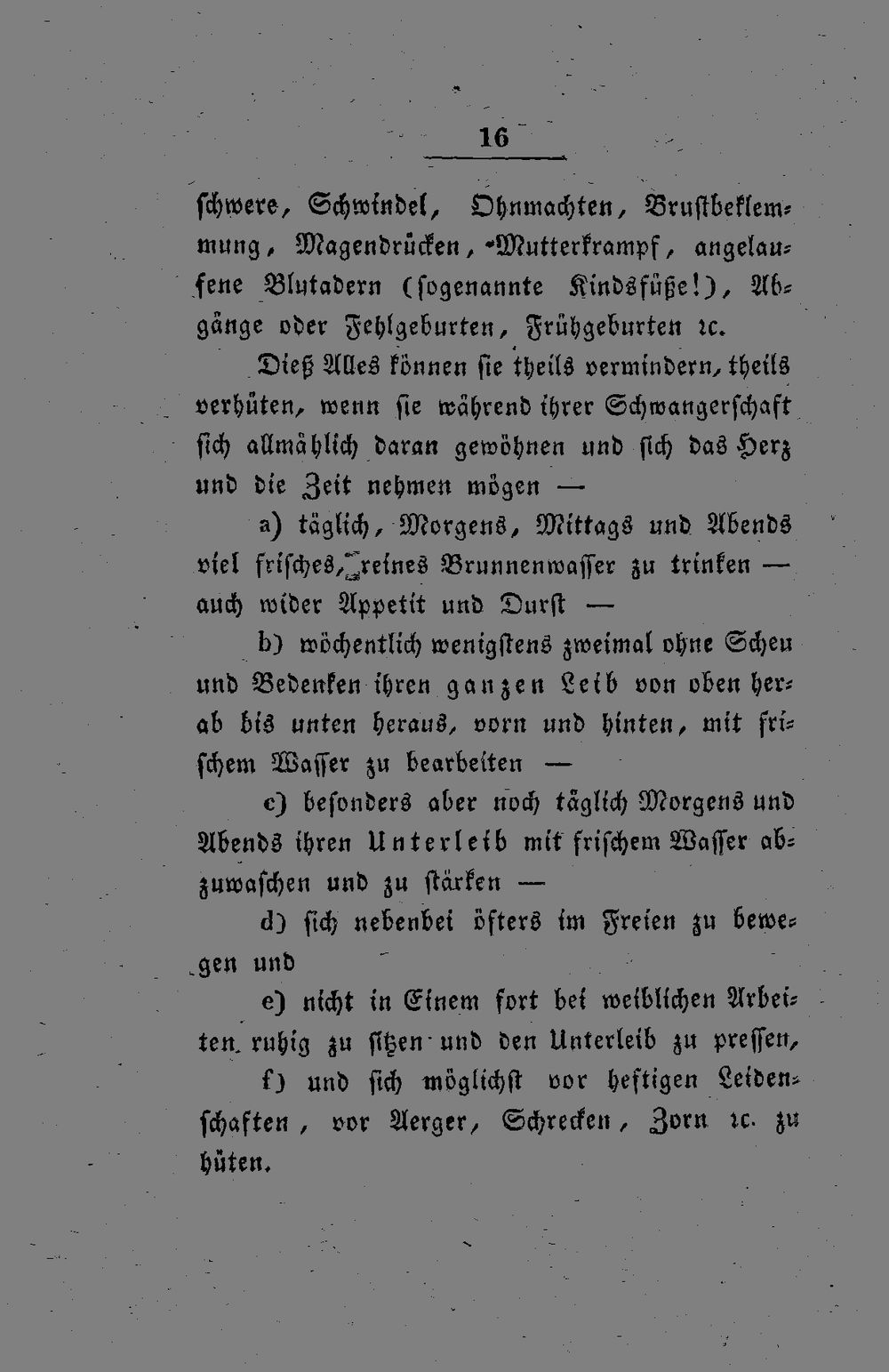 16

schwere, Schwindel, Ohnmachten, Brustbeklemmung, Magendrücken, Mutterkrampf, angelaufene Blutadern (sogenannte Kindsfüße!), Abgänge oder Fehlgeburten, Frühgeburten ꝛc.

Dieß Alles können sie theils vermindern, theils verhüten, wenn sie während ihrer Schwangerschaft sich allmählich daran gewöhnen und sich das Herz und die Zeit nehmen mögen —

a) täglich, Morgens, Mittags und Abends viel frisches, reines Brunnenwasser zu trinken — auch wider Appetit und Durst —

b) wöchentlich wenigstens zweimal ohne Scheu und Bedenken ihren ganzen Leib von oben herab bis unten heraus, vorn und hinten, mit frischem Wasser zu bearbeiten —

c) besonders aber noch täglich Morgens und Abends ihren Unterleib mit frischem Wasser abzuwaschen und zu stärken —

d) sich nebenbei öfters im Freien zu bewegen und

e) nicht in Einem fort bei weiblichen Arbeiten ruhig zu sitzen und den Unterleib zu pressen,

f) und sich möglichst vor heftigen Leidenschaften, vor Aerger, Schrecken, Zorn ꝛc. zu hüten.